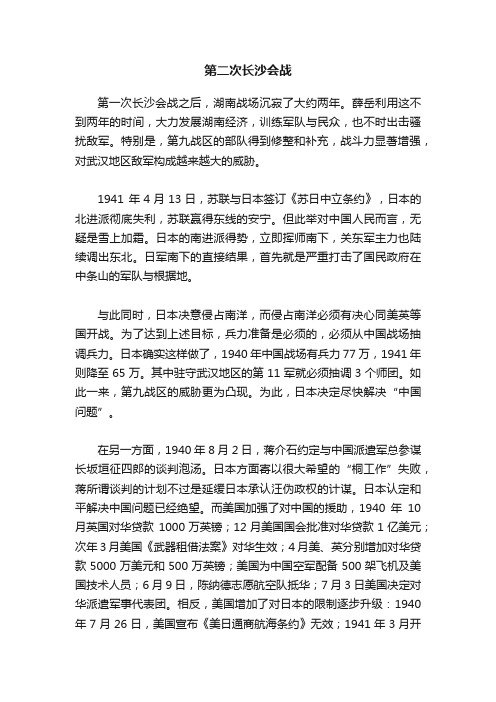 第二次长沙会战

第一次长沙会战之后，湖南战场沉寂了大约两年。薛岳利用这不到两年的时间，大力发展湖南经济，训练军队与民众，也不时出击骚扰敌军。特别是，第九战区的部队得到修整和补充，战斗力显著增强，对武汉地区敌军构成越来越大的威胁。

1941 年 4 月 13 日，苏联与日本签订《苏日中立条约》，日本的北进派彻底失利，苏联赢得东线的安宁。但此举对中国人民而言，无疑是雪上加霜。日本的南进派得势，立即挥师南下，关东军主力也陆续调出东北。日军南下的直接结果，首先就是严重打击了国民政府在中条山的军队与根据地。

与此同时，日本决意侵占南洋，而侵占南洋必须有决心同美英等国开战。为了达到上述目标，兵力准备是必须的，必须从中国战场抽调兵力。日本确实这样做了，1940 年中国战场有兵力 77 万，1941 年则降至 65 万。其中驻守武汉地区的第 11 军就必须抽调 3 个师团。如此一来，第九战区的威胁更为凸现。为此，日本决定尽快解决“中国问题”。

在另一方面，1940 年 8 月 2 日，蒋介石约定与中国派遣军总参谋长坂垣征四郎的谈判泡汤。日本方面寄以很大希望的“桐工作”失败，蒋所谓谈判的计划不过是延缓日本承认汪伪政权的计谋。日本认定和平解决中国问题已经绝望。而美国加强了对中国的援助，1940 年 10 月英国对华贷款 1000 万英镑；12 月美国国会批准对华贷款 1 亿美元；次年 3 月美国《武器租借法案》对华生效；4 月美、英分别增加对华贷款 5000 万美元和 500 万英镑；美国为中国空军配备 500 架飞机及美国技术人员；6 月 9 日，陈纳德志愿航空队抵华；7 月 3 日美国决定对华派遣军事代表团。相反，美国增加了对日本的限制逐步升级：1940 年 7 月 26 日，美国宣布《美日通商航海条约》无效；1941 年 3 月开